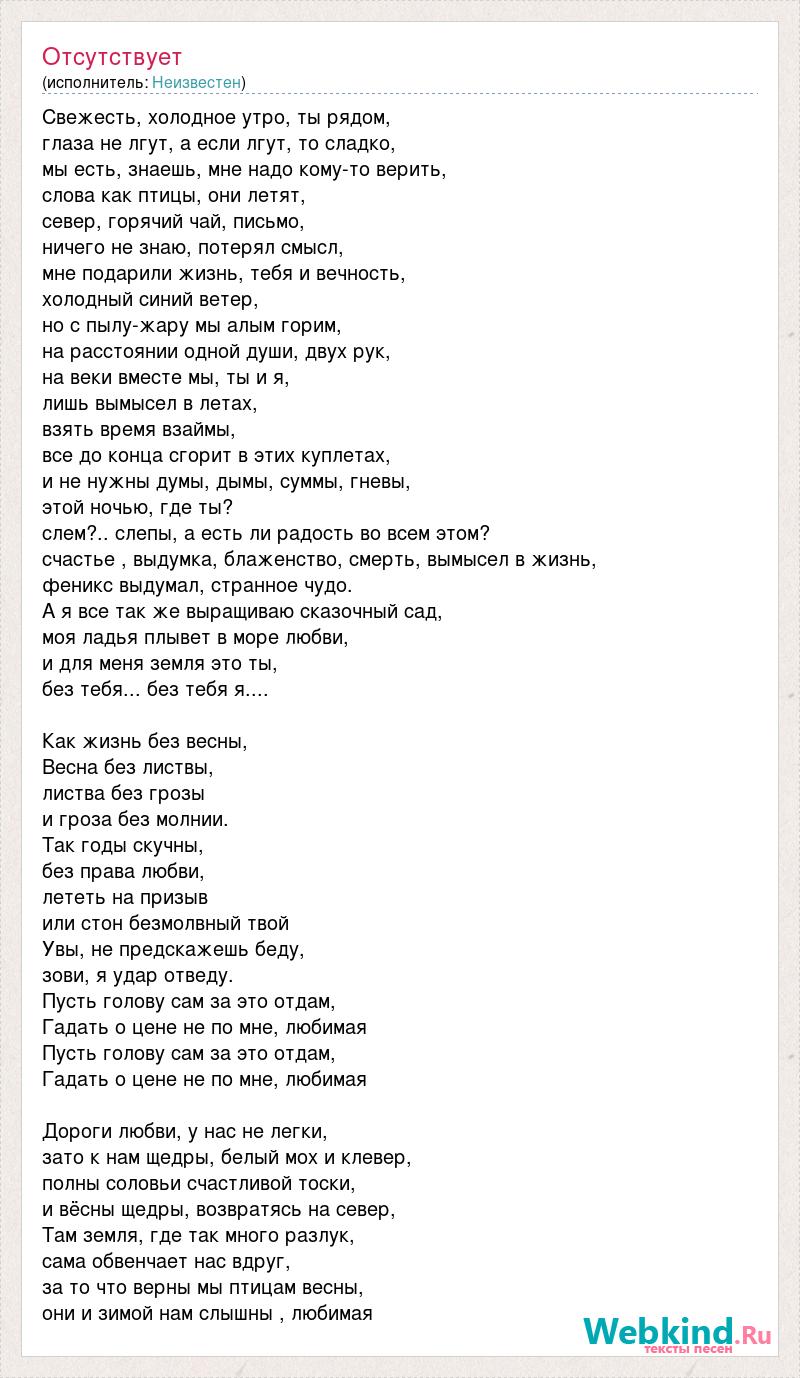 Отсутствует
(исполнитель: Неизвестен)

Свежесть, холодное утро, ты рядом,
глаза не лгут, а если лгут, то сладко,
мы есть, знаешь, мне надо кому-то верить,
слова как птицы, они летят,
север, горячий чай, письмо,
ничего не знаю, потерял смысл,
мне подарили жизнь, тебя и вечность,
холодный синий ветер,
но с пылу-жару мы алым горим,
на расстоянии одной души, двух рук,
на веки вместе мы, ты и я,
лишь вымысел в летах,
взять время взаймы,
все до конца сгорит в этих куплетах,
и не нужны думы, дымы, суммы, гневы,
этой ночью, где ты?
слем?.. слепы, а есть ли радость во всем этом?
счастье , выдумка, блаженство, смерть, вымысел в жизнь,
феникс выдумал, странное чудо.
А я все так же выращиваю сказочный сад,
моя ладья плывет в море любви,
и для меня земля это ты,
без тебя... без тебя я....

Как жизнь без весны,
Весна без листвы,
листва без грозы
и гроза без молнии.
Так годы скучны,
без права любви,
лететь на призыв
или стон безмолвный твой
Увы, не предскажешь беду,
зови, я удар отведу.
Пусть голову сам за это отдам,
Гадать о цене не по мне, любимая
Пусть голову сам за это отдам,
Гадать о цене не по мне, любимая

Дороги любви, у нас не легки,
зато к нам щедры, белый мох и клевер,
полны соловьи счастливой тоски,
и вёсны щедры, возвратясь на север,
Там земля, где так много разлук,
сама обвенчает нас вдруг,
за то что верны мы птицам весны,
они и зимой нам слышны , любимая

Webkind.Ru
тексты песен